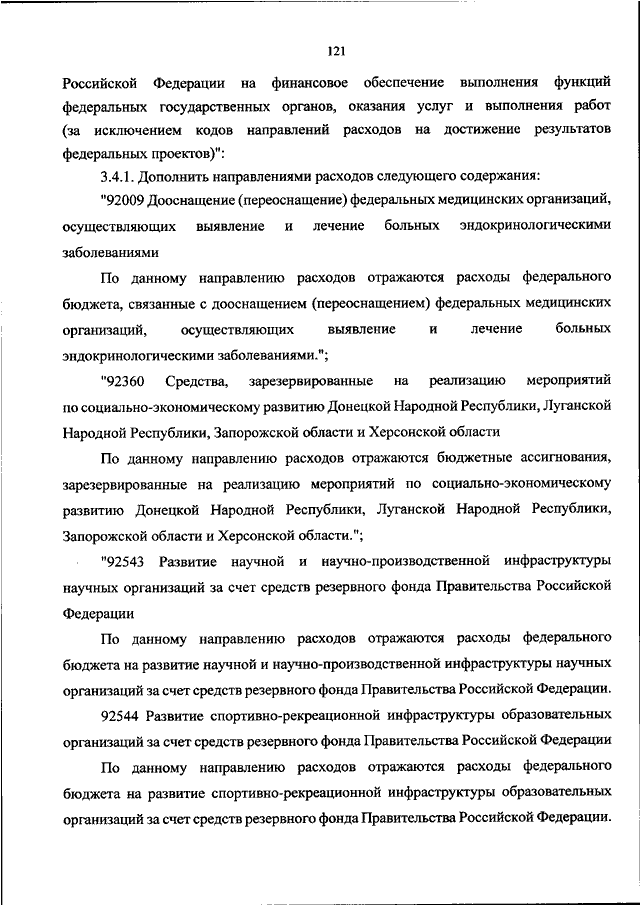 121

Российской Федерации на финансовое обеспечение выполнения функций федеральных государственных органов, оказания услуг и выполнения работ (за исключением кодов направлений расходов на достижение результатов федеральных проектов)":

3.4.1. Дополнить направлениями расходов следующего содержания:

"92009 Дооснащение (переоснащение) федеральных медицинских организаций, осуществляющих выявление и лечение больных эндокринологическими заболеваниями

По данному направлению расходов отражаются расходы федерального бюджета, связанные с дооснащением (переоснащением) федеральных медицинских организаций, осуществляющих выявление и лечение больных эндокринологическими заболеваниями.";

"92360 Средства, зарезервированные на реализацию мероприятий по социально-экономическому развитию Донецкой Народной Республики, Луганской Народной Республики, Запорожской области и Херсонской области

По данному направлению расходов отражаются бюджетные ассигнования, зарезервированные на реализацию мероприятий по социально-экономическому развитию Донецкой Народной Республики, Луганской Народной Республики, Запорожской области и Херсонской области.";

"92543 Развитие научной и научно-производственной инфраструктуры научных организаций за счет средств резервного фонда Правительства Российской Федерации

По данному направлению расходов отражаются расходы федерального бюджета на развитие научной и научно-производственной инфраструктуры научных организаций за счет средств резервного фонда Правительства Российской Федерации.

92544 Развитие спортивно-рекреационной инфраструктуры образовательных организаций за счет средств резервного фонда Правительства Российской Федерации

По данному направлению расходов отражаются расходы федерального бюджета на развитие спортивно-рекреационной инфраструктуры образовательных организаций за счет средств резервного фонда Правительства Российской Федерации.